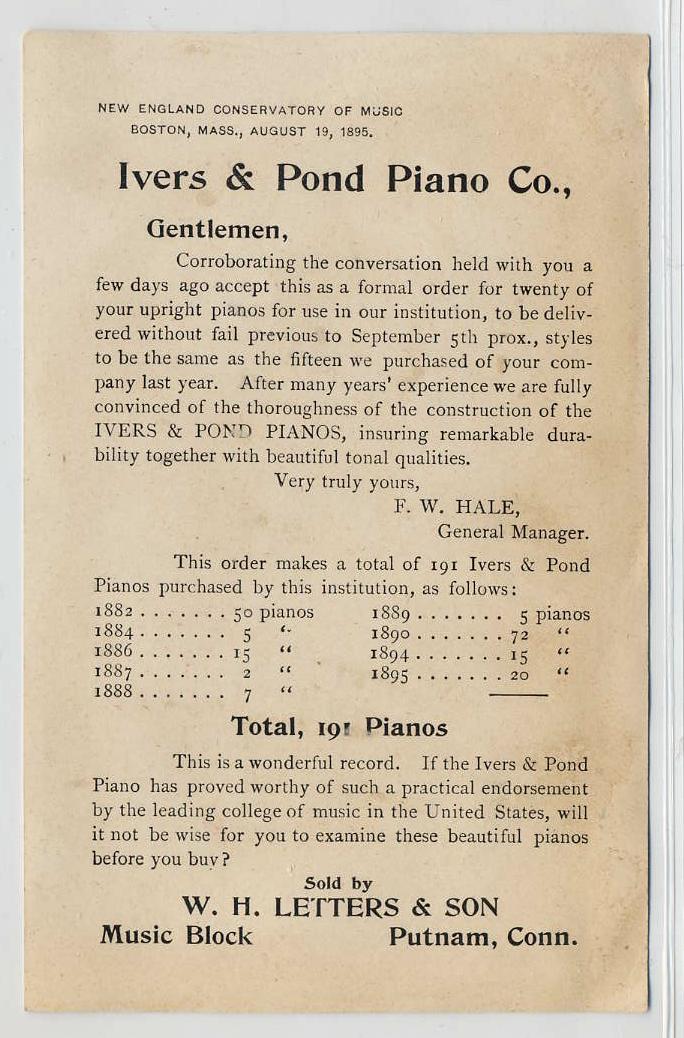 NEW ENGLAND CONSERVATORY OF MUSIC
BOSTON, MASS., AUGUST 19, 1895.

Ivers & Pond Piano Co.,

Gentlemen,

Corroborating the conversation held with you a few days ago accept this as a formal order for twenty of your upright pianos for use in our institution, to be delivered without fail previous to September 5th prox., styles to be the same as the fifteen we purchased of your company last year. After many years' experience we are fully convinced of the thoroughness of the construction of the IVERS & POND PIANOS, insuring remarkable durability together with beautiful tonal qualities.

Very truly yours,
F. W. HALE,
General Manager.

This order makes a total of 191 Ivers & Pond Pianos purchased by this institution, as follows:

1882 . . . . . . . 50 pianos
1884 . . . . . . . 5 "
1886 . . . . . . . 15 "
1887 . . . . . . . 2 "
1888 . . . . . . . 7 "

1889 . . . . . . . 5 pianos
1890 . . . . . . . 72 "
1894 . . . . . . . 15 "
1895 . . . . . . . 20 "

Total, 191 Pianos

This is a wonderful record. If the Ivers & Pond Piano has proved worthy of such a practical endorsement by the leading college of music in the United States, will it not be wise for you to examine these beautiful pianos before you buy?

Sold by
W. H. LETTERS & SON
Music Block Putnam, Conn.